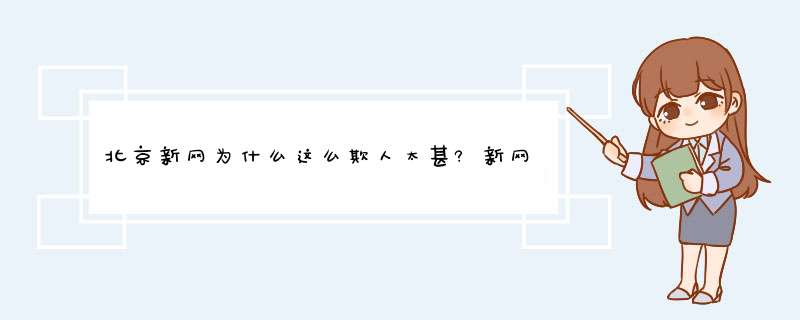 北京新网为什么这么欺人太甚？新网